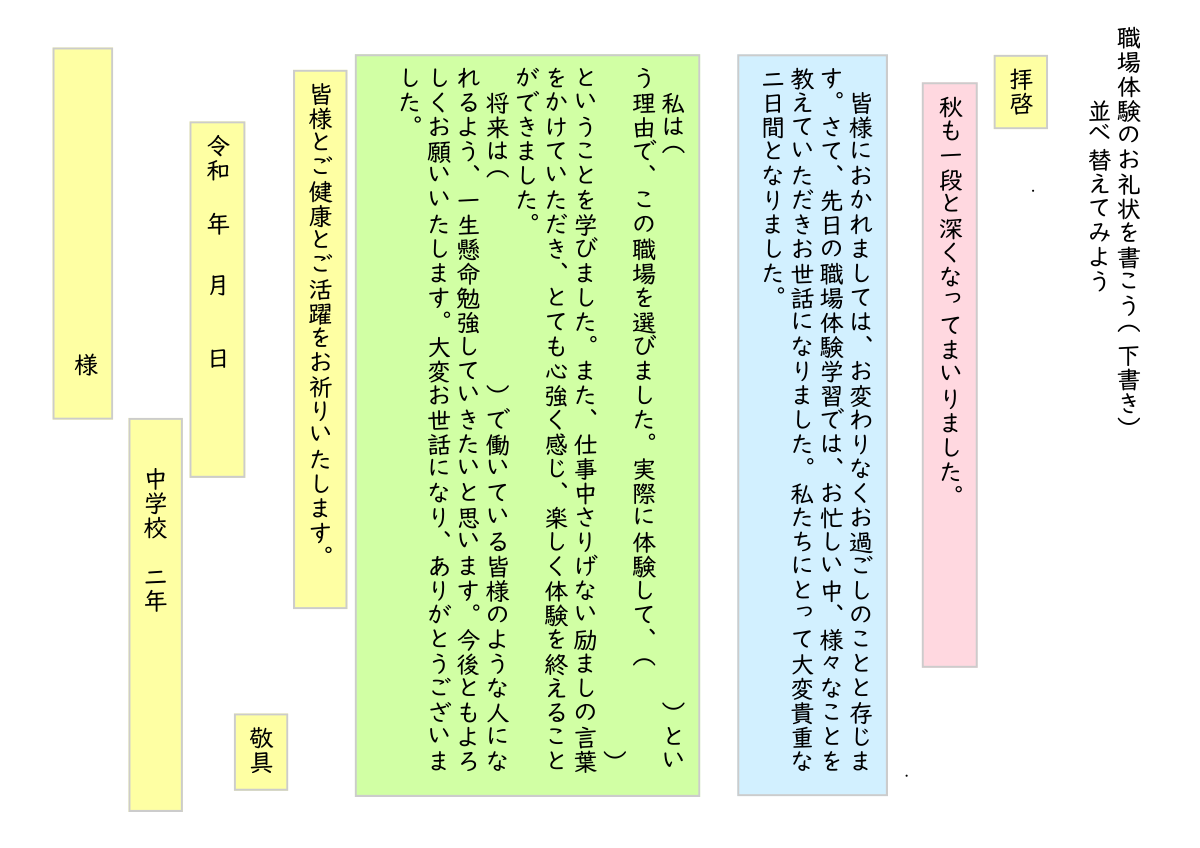 職場体験のお礼状を書こう（下書き）
並べ替えてみよう

拝啓

秋も一段と深くなってまいりました。

皆様におかれましては、お変わりなくお過ごしのことと存じます。さて、先日の職場体験学習では、お忙しい中、様々なことを教えていただきお世話になりました。私たちにとって大変貴重な二日間となりました。

私は（　　　　　　　　）という理由で、この職場を選びました。実際に体験して、（　　　　　　　　）ということを学びました。また、仕事中さりげない励ましの言葉をかけていただき、とても心強く感じ、楽しく体験を終えることができました。
将来は（　　　　　　　　）で働いている皆様のような人になれるよう、一生懸命勉強していきたいと思います。今後ともよろしくお願いいたします。大変お世話になり、ありがとうございました。

皆様とご健康とご活躍をお祈りいたします。

敬具

令和　年　月　日

中学校　二年

様